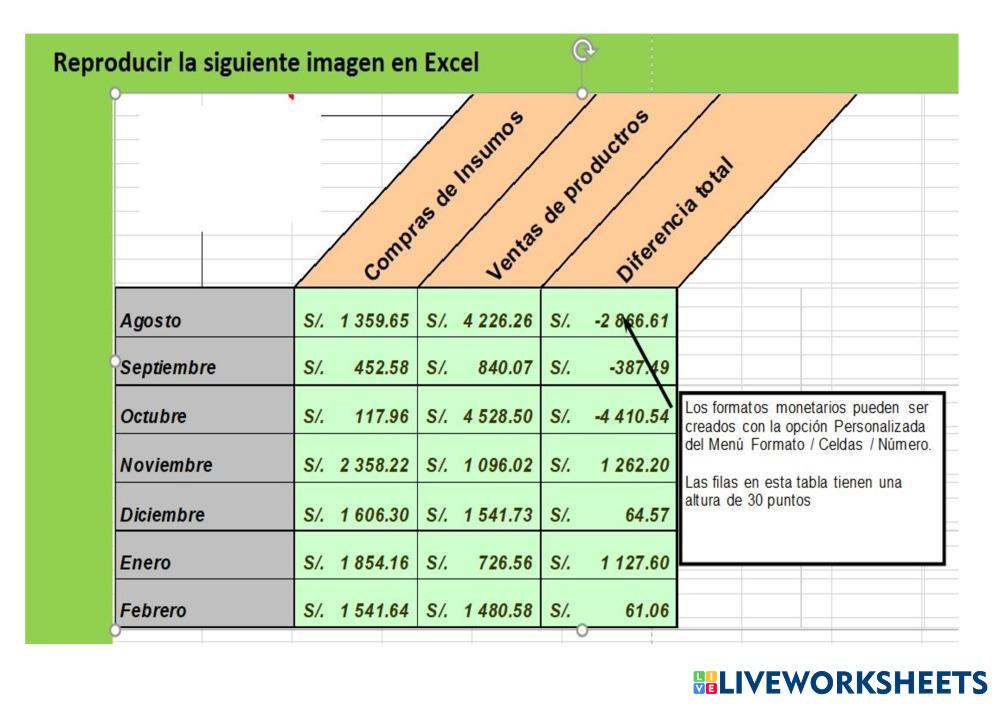 Reproducir la siguiente imagen en Excel

| | Compras de Insumos | Ventas de productos | Diferencia total |
|---|---|---|---|
| Agosto | S/. 1 359.65 | S/. 4 226.26 | S/. -2 866.61 |
| Septiembre | S/. 452.58 | S/. 840.07 | S/. -387.49 |
| Octubre | S/. 117.96 | S/. 4 528.50 | S/. -4 410.54 |
| Noviembre | S/. 2 358.22 | S/. 1 096.02 | S/. 1 262.20 |
| Diciembre | S/. 1 606.30 | S/. 1 541.73 | S/. 64.57 |
| Enero | S/. 1 854.16 | S/. 726.56 | S/. 1 127.60 |
| Febrero | S/. 1 541.64 | S/. 1 480.58 | S/. 61.06 |

Los formatos monetarios pueden ser creados con la opción Personalizada del Menú Formato / Celdas / Número.

Las filas en esta tabla tienen una altura de 30 puntos

LIVEWORKSHEETS